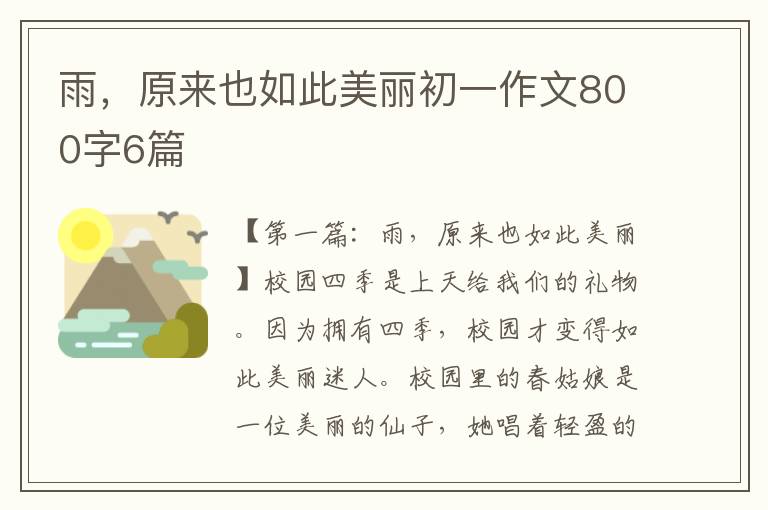 雨，原来也如此美丽初一作文800字6篇

【第一篇：雨，原来也如此美丽】校园四季是上天给我们的礼物。因为拥有四季，校园才变得如此美丽迷人。校园里的春姑娘是一位美丽的仙子，她唱着轻盈的